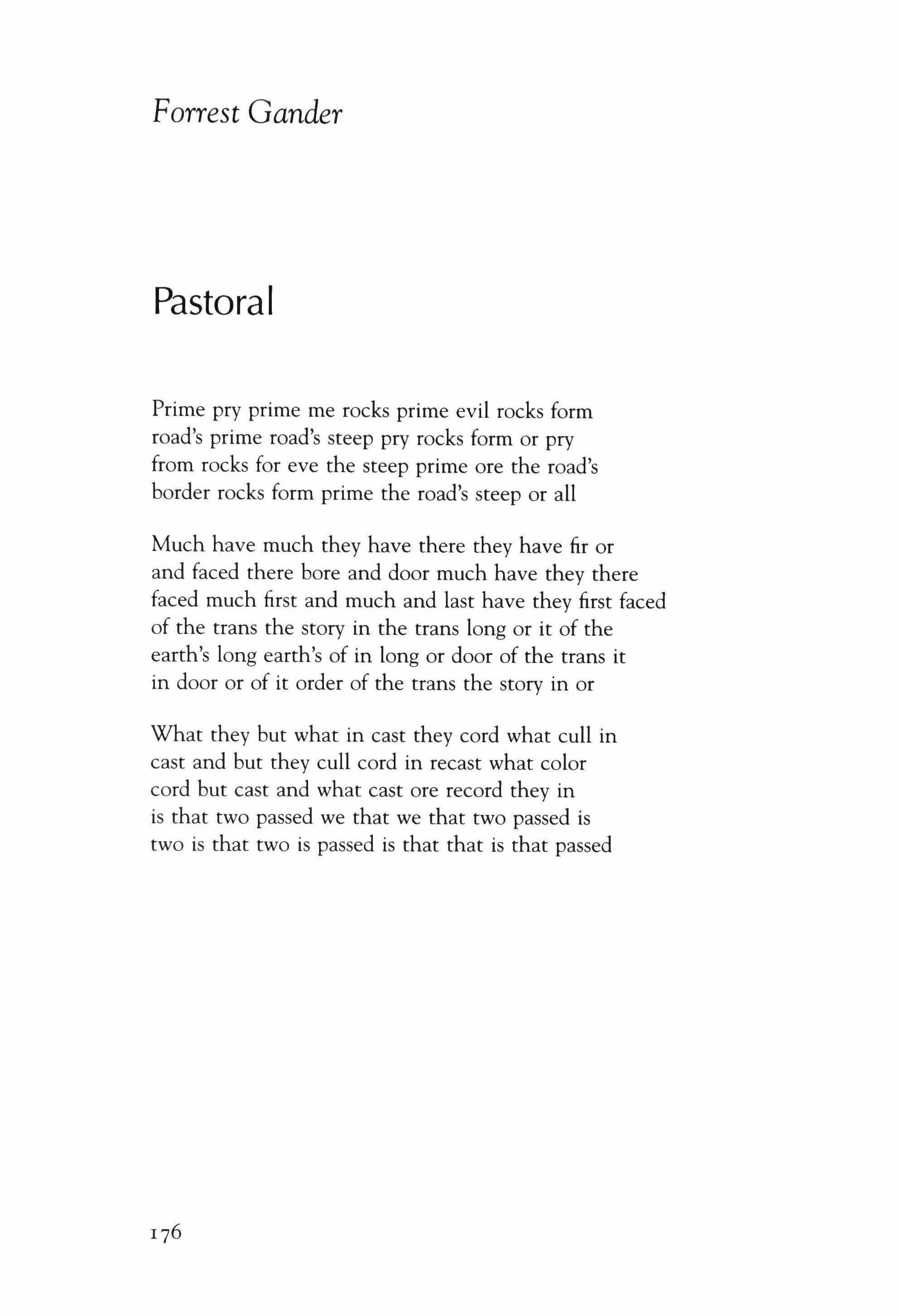 Forrest Gander

Pastoral

Prime pry prime me rocks prime evil rocks form
road's prime road's steep pry rocks form or pry
from rocks for eve the steep prime ore the road's
border rocks form prime the road's steep or all

Much have much they have there they have fir or
and faced there bore and door much have they there
faced much first and much and last have they first faced
of the trans the story in the trans long or it of the
earth's long earth's of in long or door of the trans it
in door or of it order of the trans the story in or

What they but what in cast they cord what cull in
cast and but they cull cord in recast what color
cord but cast and what cast ore record they in
is that two passed we that we that two passed is
two is that two is passed is that that is that passed

176